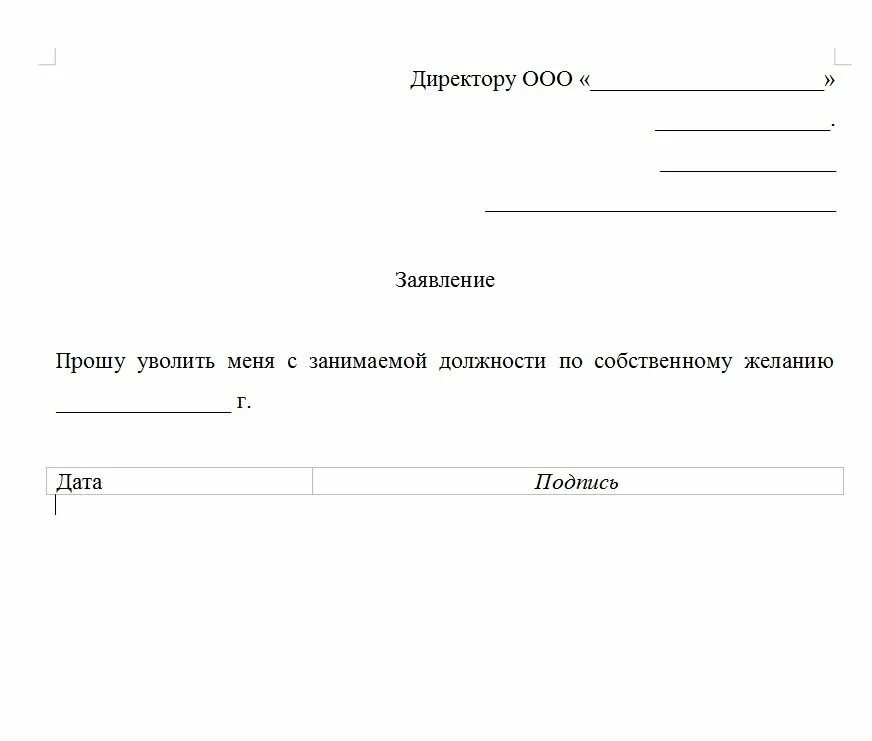 Директору ООО «____________________»

_______________.

_______________

______________________________

Заявление

Прошу уволить меня с занимаемой должности по собственному желанию _______________ г.

| Дата | Подпись |
|---|---|